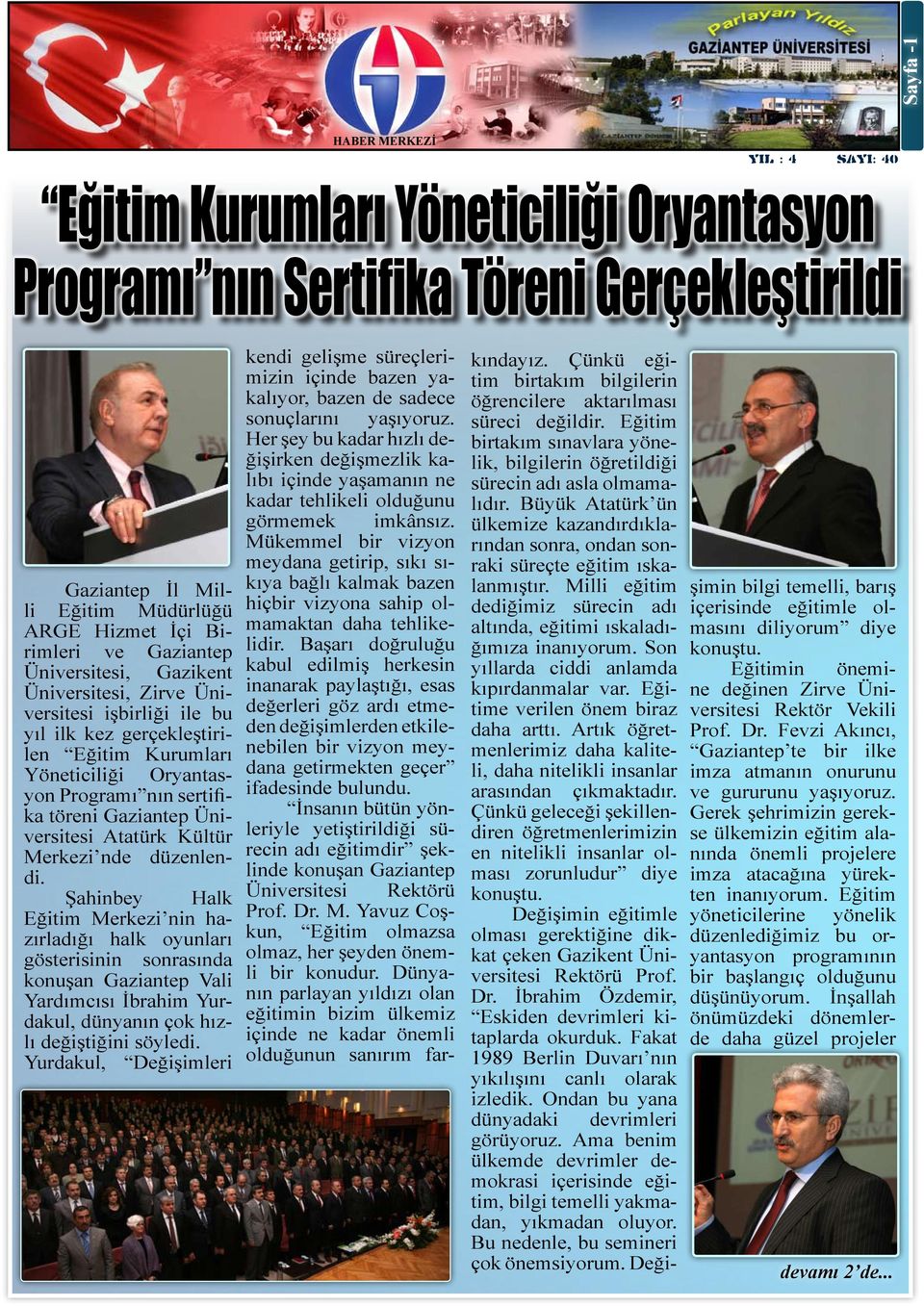 Parlayan Yıldız
GAZİANTEP ÜNİVERSİTESİ
HABER MERKEZİ
Sayfa -1
YIL : 4 SAYI: 40

“Eğitim Kurumları Yöneticiliği Oryantasyon Programı”nın Sertifika Töreni Gerçekleştirildi

Gaziantep İl Milli Eğitim Müdürlüğü ARGE Hizmet İçi Birimleri ve Gaziantep Üniversitesi, Gazikent Üniversitesi, Zirve Üniversitesi işbirliği ile bu yıl ilk kez gerçekleştirilen “Eğitim Kurumları Yöneticiliği Oryantasyon Programı”nın sertifika töreni Gaziantep Üniversitesi Atatürk Kültür Merkezi’nde düzenlendi.

Şahinbey Halk Eğitim Merkezi’nin hazırladığı halk oyunları gösterisinin sonrasında konuşan Gaziantep Vali Yardımcısı İbrahim Yurdakul, dünyanın çok hızlı değiştiğini söyledi. Yurdakul, “Değişimleri kendi gelişme süreçlerimizin içinde bazen yakalıyor, bazen de sadece sonuçlarını yaşıyoruz. Her şey bu kadar hızlı değişirken değişmezlik kalıbı içinde yaşamanın ne kadar tehlikeli olduğunu görmemek imkânsız. Mükemmel bir vizyon meydana getirip, sıkı sıkıya bağlı kalmak bazen hiçbir vizyona sahip olmamaktan daha tehlikelidir. Başarı doğruluğu kabul edilmiş herkesin inanarak paylaştığı, esas değerleri göz ardı etmeden değişimlerden etkilenebilen bir vizyon meydana getirmekten geçer” ifadesinde bulundu.

“İnsanın bütün yönleriyle yetiştirildiği sürecin adı eğitimdir” şeklinde konuşan Gaziantep Üniversitesi Rektörü Prof. Dr. M. Yavuz Coşkun, “Eğitim olmazsa olmaz, her şeyden önemli bir konudur. Dünyanın parlayan yıldızı olan eğitimin bizim ülkemiz içinde ne kadar önemli olduğunun sanırım farkındayız. Çünkü eğitim birtakım bilgilerin öğrencilere aktarılması süreci değildir. Eğitim birtakım sınavlara yönelik, bilgilerin öğretildiği sürecin adı asla olmamalıdır. Büyük Atatürk’ün ülkemize kazandırdıklarından sonra, ondan sonraki süreçte eğitim ıskalanmıştır. Milli eğitim dediğimiz sürecin adı altında, eğitimi ıskaladığımıza inanıyorum. Son yıllarda ciddi anlamda kıpırdanmalar var. Eğitime verilen önem biraz daha arttı. Artık öğretmenlerimiz daha kaliteli, daha nitelikli insanlar arasından çıkmaktadır. Çünkü geleceği şekillendiren öğretmenlerimizin en nitelikli insanlar olması zorunludur” diye konuştu.

Değişimin eğitimle olması gerektiğine dikkat çeken Gazikent Üniversitesi Rektörü Prof. Dr. İbrahim Özdemir, “Eskiden devrimleri kitaplarda okurduk. Fakat 1989 Berlin Duvarı’nın yıkılışını canlı olarak izledik. Ondan bu yana dünyadaki devrimleri görüyoruz. Ama benim ülkemde devrimler demokrasi içerisinde eğitim, bilgi temelli yakmadan, yıkmadan oluyor. Bu nedenle, bu semineri çok önemsiyorum. Değişimin bilgi temelli, barış içerisinde eğitimle olmasını diliyorum” diye konuştu.

Eğitimin önemine değinen Zirve Üniversitesi Rektör Vekili Prof. Dr. Fevzi Akıncı, “Gaziantep’te bir ilke imza atmanın onurunu ve gururunu yaşıyoruz. Gerek şehrimizin gerekse ülkemizin eğitim alanında önemli projelere imza atacağına yürekten inanıyorum. Eğitim yöneticilerine yönelik düzenlediğimiz bu oryantasyon programının bir başlangıç olduğunu düşünüyorum. İnşallah önümüzdeki dönemlerde daha güzel projeler

devamı 2’de...